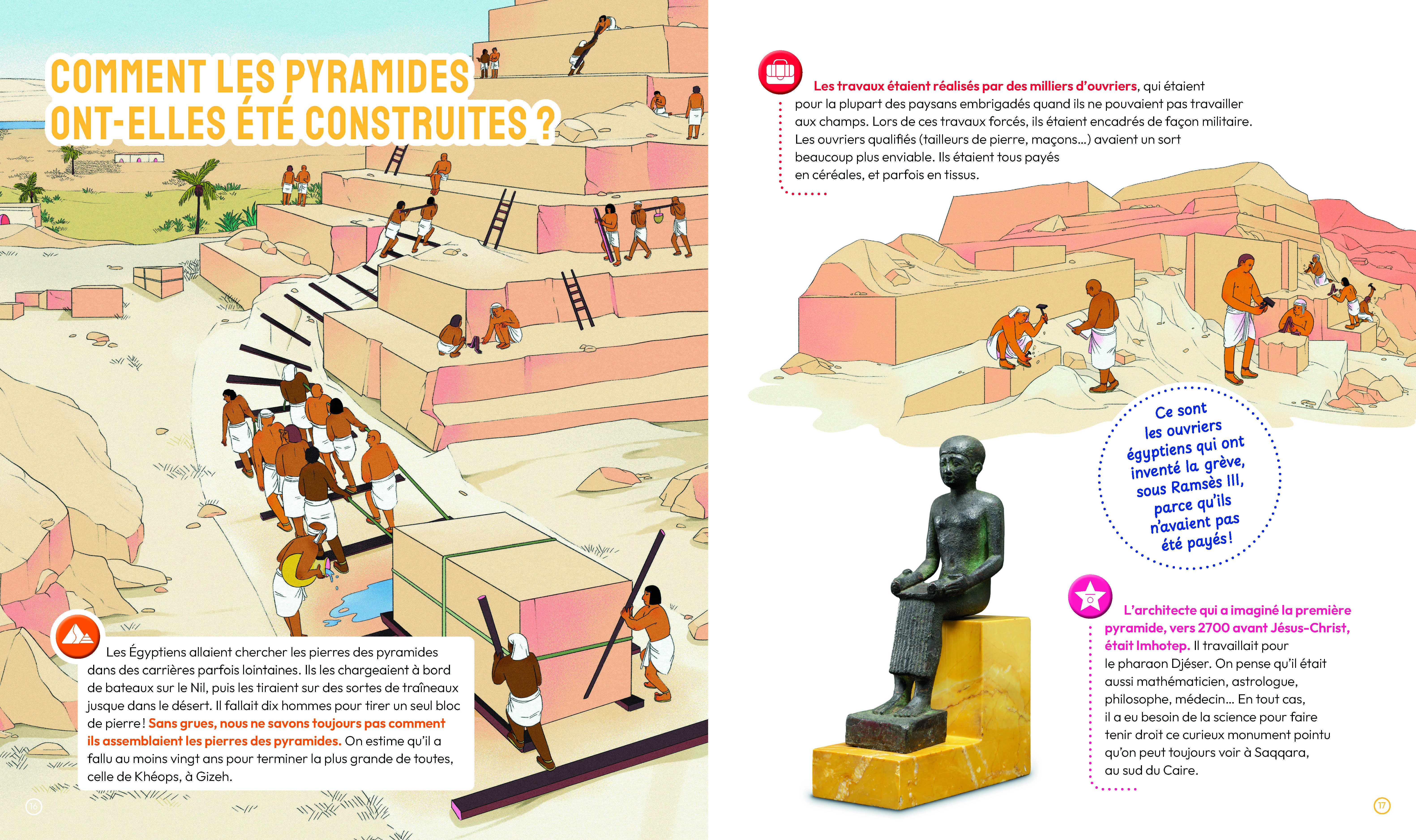 COMMENT LES PYRAMIDES ONT-ELLES ÉTÉ CONSTRUITES ?

Les Égyptiens allaient chercher les pierres des pyramides dans des carrières parfois lointaines. Ils les chargeaient à bord de bateaux sur le Nil, puis les tiraient sur des sortes de traîneaux jusque dans le désert. Il fallait dix hommes pour tirer un seul bloc de pierre ! Sans grues, nous ne savons toujours pas comment ils assemblaient les pierres des pyramides. On estime qu'il a fallu au moins vingt ans pour terminer la plus grande de toutes, celle de Khéops, à Gizeh.

16

Les travaux étaient réalisés par des milliers d'ouvriers, qui étaient pour la plupart des paysans embrigadés quand ils ne pouvaient pas travailler aux champs. Lors de ces travaux forcés, ils étaient encadrés de façon militaire. Les ouvriers qualifiés (tailleurs de pierre, maçons…) avaient un sort beaucoup plus enviable. Ils étaient tous payés en céréales, et parfois en tissus.

Ce sont les ouvriers égyptiens qui ont inventé la grève, sous Ramsès III, parce qu'ils n'avaient pas été payés !

L'architecte qui a imaginé la première pyramide, vers 2700 avant Jésus-Christ, était Imhotep. Il travaillait pour le pharaon Djéser. On pense qu'il était aussi mathématicien, astrologue, philosophe, médecin… En tout cas, il a eu besoin de la science pour faire tenir droit ce curieux monument pointu qu'on peut toujours voir à Saqqara, au sud du Caire.

17